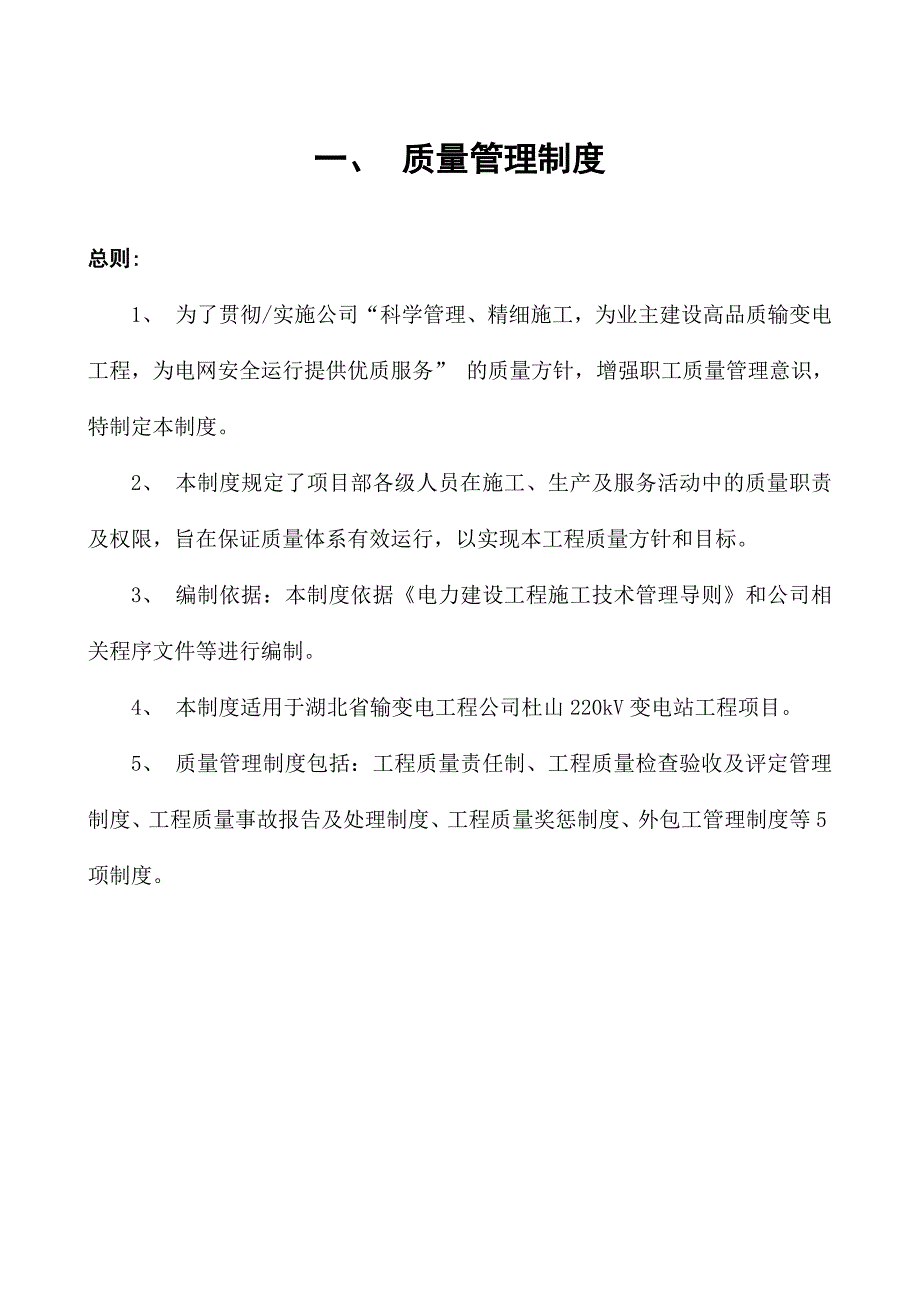 一、 质量管理制度

总则:

1、 为了贯彻/实施公司“科学管理、精细施工，为业主建设高品质输变电工程，为电网安全运行提供优质服务” 的质量方针，增强职工质量管理意识，特制定本制度。

2、 本制度规定了项目部各级人员在施工、生产及服务活动中的质量职责及权限，旨在保证质量体系有效运行，以实现本工程质量方针和目标。

3、 编制依据：本制度依据《电力建设工程施工技术管理导则》和公司相关程序文件等进行编制。

4、 本制度适用于湖北省输变电工程公司杜山 220kV 变电站工程项目。

5、 质量管理制度包括：工程质量责任制、工程质量检查验收及评定管理制度、工程质量事故报告及处理制度、工程质量奖惩制度、外包工管理制度等 5 项制度。